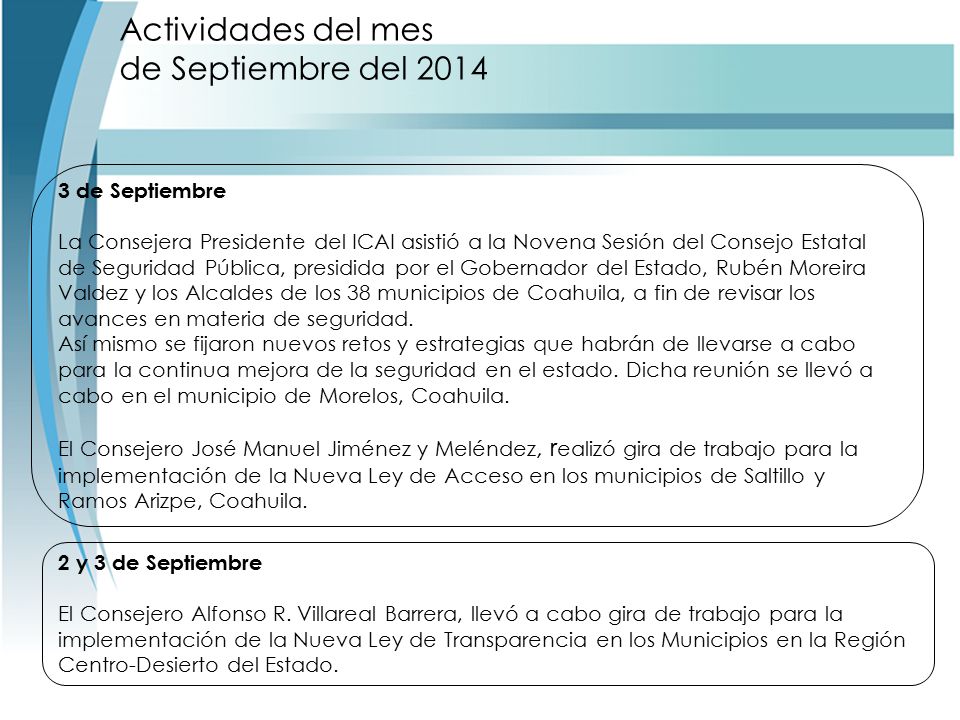 Actividades del mes
de Septiembre del 2014

3 de Septiembre

La Consejera Presidente del ICAI asistió a la Novena Sesión del Consejo Estatal de Seguridad Pública, presidida por el Gobernador del Estado, Rubén Moreira Valdez y los Alcaldes de los 38 municipios de Coahuila, a fin de revisar los avances en materia de seguridad.
Así mismo se fijaron nuevos retos y estrategias que habrán de llevarse a cabo para la continua mejora de la seguridad en el estado. Dicha reunión se llevó a cabo en el municipio de Morelos, Coahuila.

El Consejero José Manuel Jiménez y Meléndez, realizó gira de trabajo para la implementación de la Nueva Ley de Acceso en los municipios de Saltillo y Ramos Arizpe, Coahuila.

2 y 3 de Septiembre

El Consejero Alfonso R. Villareal Barrera, llevó a cabo gira de trabajo para la implementación de la Nueva Ley de Transparencia en los Municipios en la Región Centro-Desierto del Estado.